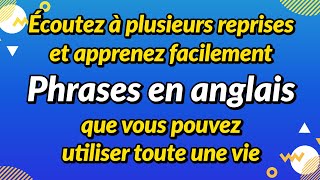 Écoutez à plusieurs reprises et apprenez facilement

Phrases en anglais

que vous pouvez utiliser toute une vie